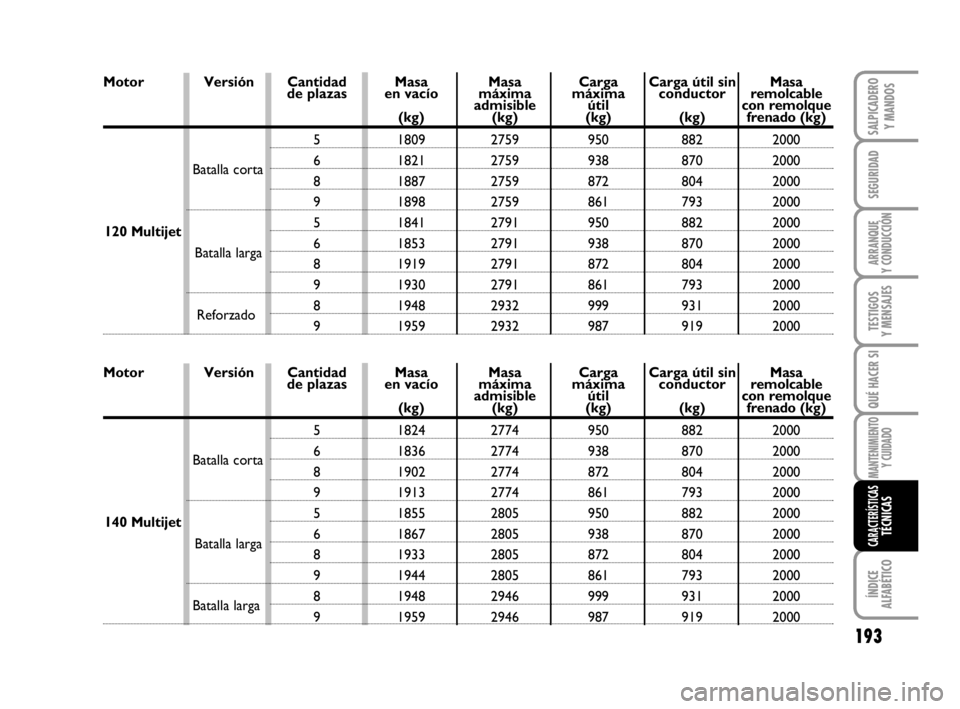 | Motor | Versión | Cantidad de plazas | Masa en vacío (kg) | Masa máxima admisible (kg) | Carga máxima útil (kg) | Carga útil sin conductor (kg) | Masa remolcable con remolque frenado (kg) |
|---|---|---|---|---|---|---|---|
| 120 Multijet | Batalla corta | 5 | 1809 | 2759 | 950 | 882 | 2000 |
| | | 6 | 1821 | 2759 | 938 | 870 | 2000 |
| | | 8 | 1887 | 2759 | 872 | 804 | 2000 |
| | | 9 | 1898 | 2759 | 861 | 793 | 2000 |
| | Batalla larga | 5 | 1841 | 2791 | 950 | 882 | 2000 |
| | | 6 | 1853 | 2791 | 938 | 870 | 2000 |
| | | 8 | 1919 | 2791 | 872 | 804 | 2000 |
| | | 9 | 1930 | 2791 | 861 | 793 | 2000 |
| | Reforzado | 8 | 1948 | 2932 | 999 | 931 | 2000 |
| | | 9 | 1959 | 2932 | 987 | 919 | 2000 |

| Motor | Versión | Cantidad de plazas | Masa en vacío (kg) | Masa máxima admisible (kg) | Carga máxima útil (kg) | Carga útil sin conductor (kg) | Masa remolcable con remolque frenado (kg) |
|---|---|---|---|---|---|---|---|
| 140 Multijet | Batalla corta | 5 | 1824 | 2774 | 950 | 882 | 2000 |
| | | 6 | 1836 | 2774 | 938 | 870 | 2000 |
| | | 8 | 1902 | 2774 | 872 | 804 | 2000 |
| | | 9 | 1913 | 2774 | 861 | 793 | 2000 |
| | Batalla larga | 5 | 1855 | 2805 | 950 | 882 | 2000 |
| | | 6 | 1867 | 2805 | 938 | 870 | 2000 |
| | | 8 | 1933 | 2805 | 872 | 804 | 2000 |
| | | 9 | 1944 | 2805 | 861 | 793 | 2000 |
| | Batalla larga | 8 | 1948 | 2946 | 999 | 931 | 2000 |
| | | 9 | 1959 | 2946 | 987 | 919 | 2000 |

SALPICADERO Y MANDOS

SEGURIDAD

ARRANQUE Y CONDUCCIÓN

TESTIGOS Y MENSAJES

QUÉ HACER SI

MANTENIMIENTO Y CUIDADO

CARACTERÍSTICAS TÉCNICAS

ÍNDICE ALFABÉTICO

193

carmanualsonline.info